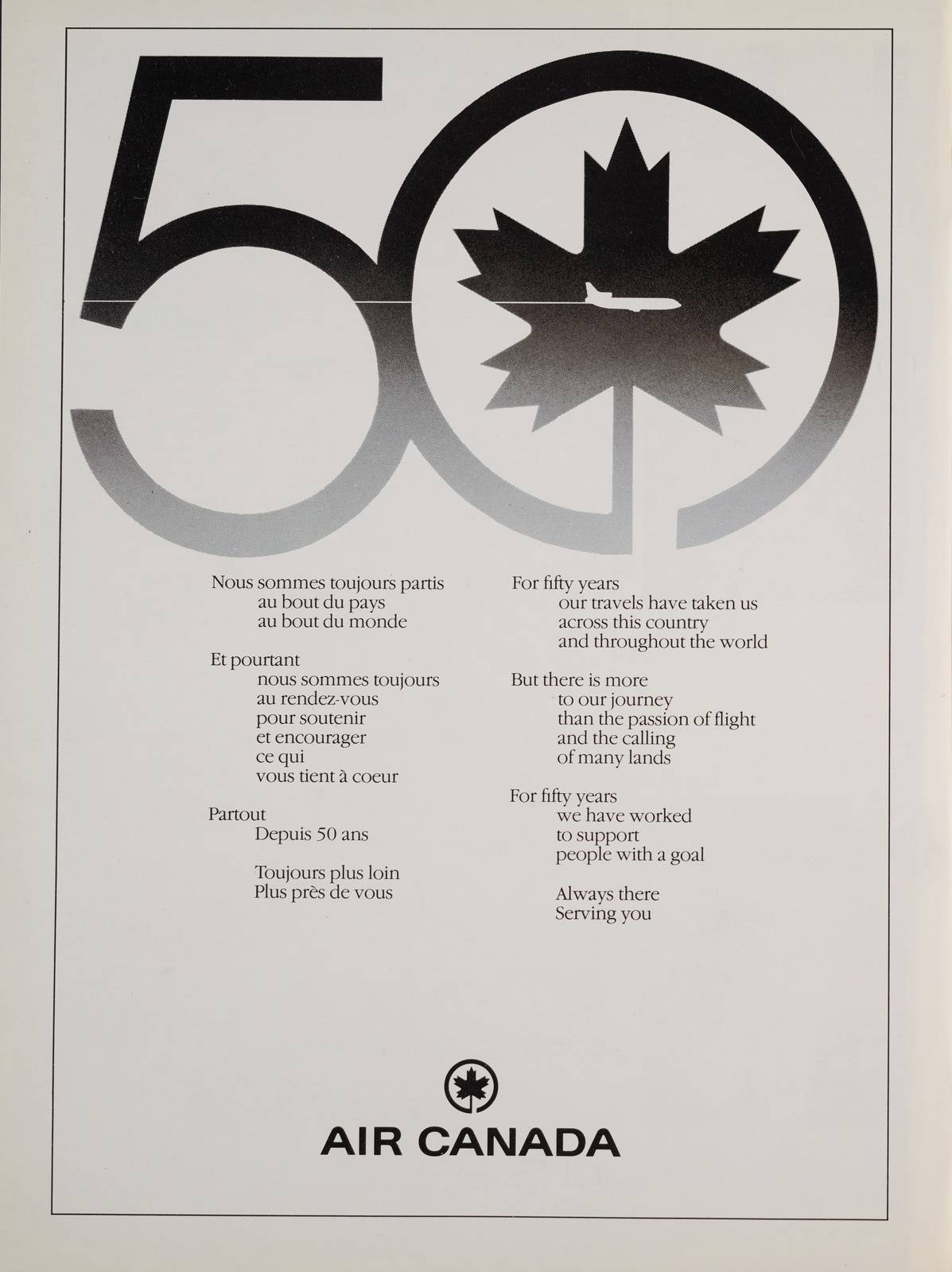 50

Nous sommes toujours partis
au bout du pays
au bout du monde

Et pourtant
nous sommes toujours
au rendez-vous
pour soutenir
et encourager
ce qui
vous tient à coeur

Partout
Depuis 50 ans

Toujours plus loin
Plus près de vous

For fifty years
our travels have taken us
across this country
and throughout the world

But there is more
to our journey
than the passion of flight
and the calling
of many lands

For fifty years
we have worked
to support
people with a goal

Always there
Serving you

AIR CANADA